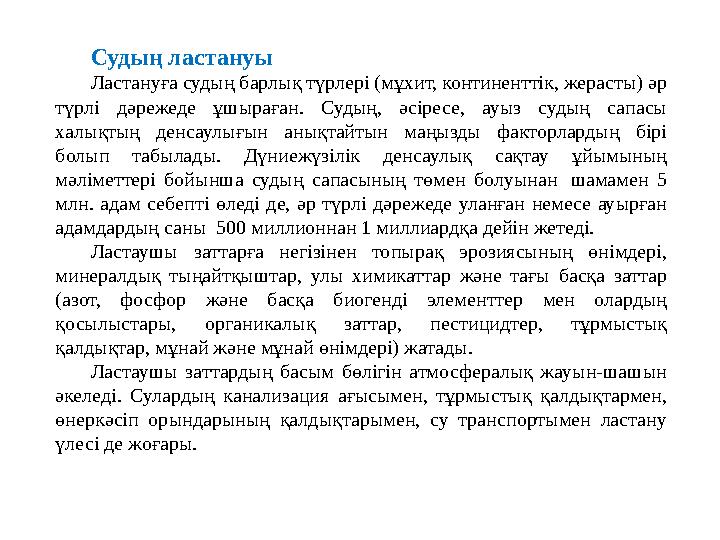 Судың ластануы

Ластануға судың барлық түрлері (мұхит, континенттік, жерасты) әр түрлі дәрежеде ұшыраған. Судың, әсіресе, ауыз судың сапасы халықтың денсаулығын анықтайтын маңызды факторлардың бірі болып табылады. Дүниежүзілік денсаулық сақтау ұйымының мәліметтері бойынша судың сапасының төмен болуынан шамамен 5 млн. адам себепті өледі де, әр түрлі дәрежеде уланған немесе ауырған адамдардың саны 500 миллионнан 1 миллиардқа дейін жетеді.

Ластаушы заттарға негізінен топырақ эрозиясының өнімдері, минералдық тыңайтқыштар, улы химикаттар және тағы басқа заттар (азот, фосфор және басқа биогенді элементтер мен олардың қосылыстары, органикалық заттар, пестицидтер, тұрмыстық қалдықтар, мұнай және мұнай өнімдері) жатады.

Ластаушы заттардың басым бөлігін атмосфералық жауын-шашын әкеледі. Сулардың канализация ағысымен, тұрмыстық қалдықтармен, өнеркәсіп орындарының қалдықтарымен, су транспортымен ластану үлесі де жоғары.